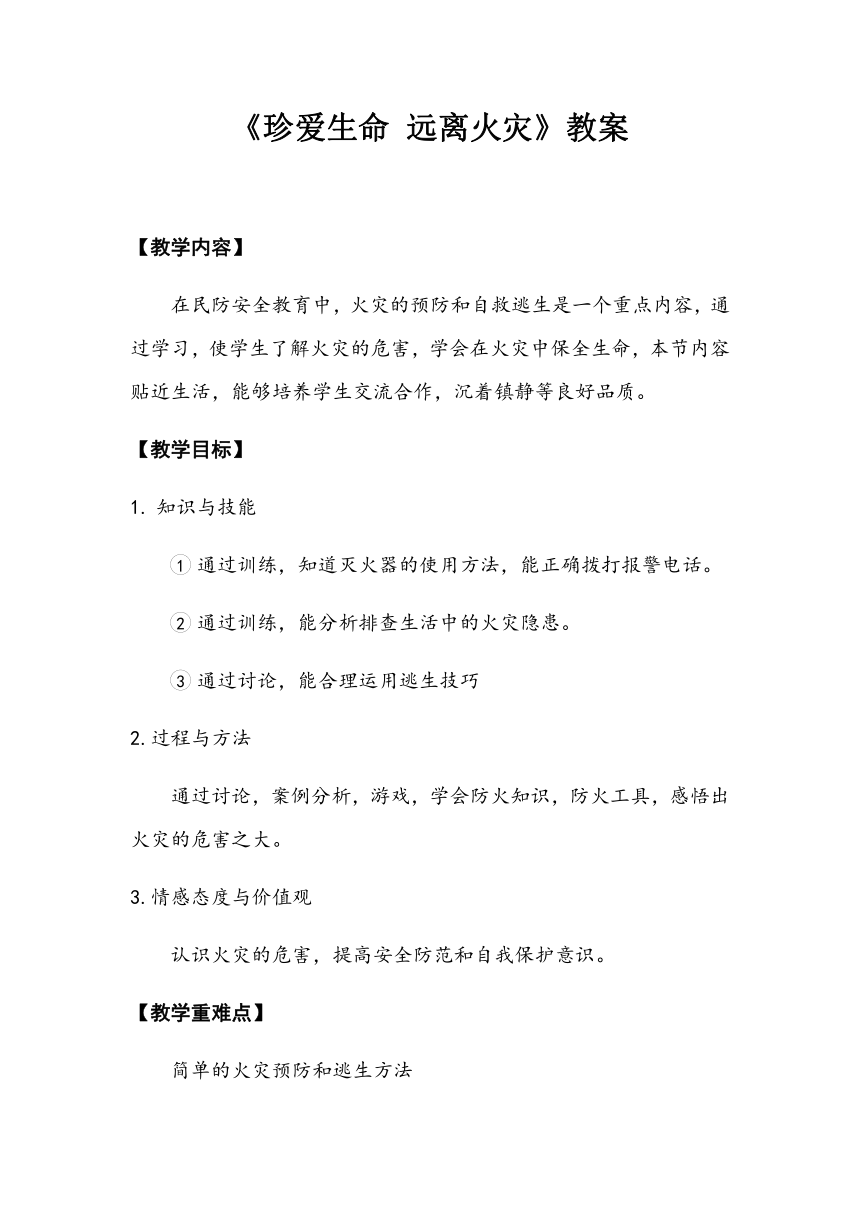 《珍爱生命 远离火灾》教案

【教学内容】

在民防安全教育中，火灾的预防和自救逃生是一个重点内容，通过学习，使学生了解火灾的危害，学会在火灾中保全生命，本节内容贴近生活，能够培养学生交流合作，沉着镇静等良好品质。

【教学目标】

1. 知识与技能

① 通过训练，知道灭火器的使用方法，能正确拨打报警电话。

② 通过训练，能分析排查生活中的火灾隐患。

③ 通过讨论，能合理运用逃生技巧

2. 过程与方法

通过讨论，案例分析，游戏，学会防火知识，防火工具，感悟出火灾的危害之大。

3. 情感态度与价值观

认识火灾的危害，提高安全防范和自我保护意识。

【教学重难点】

简单的火灾预防和逃生方法